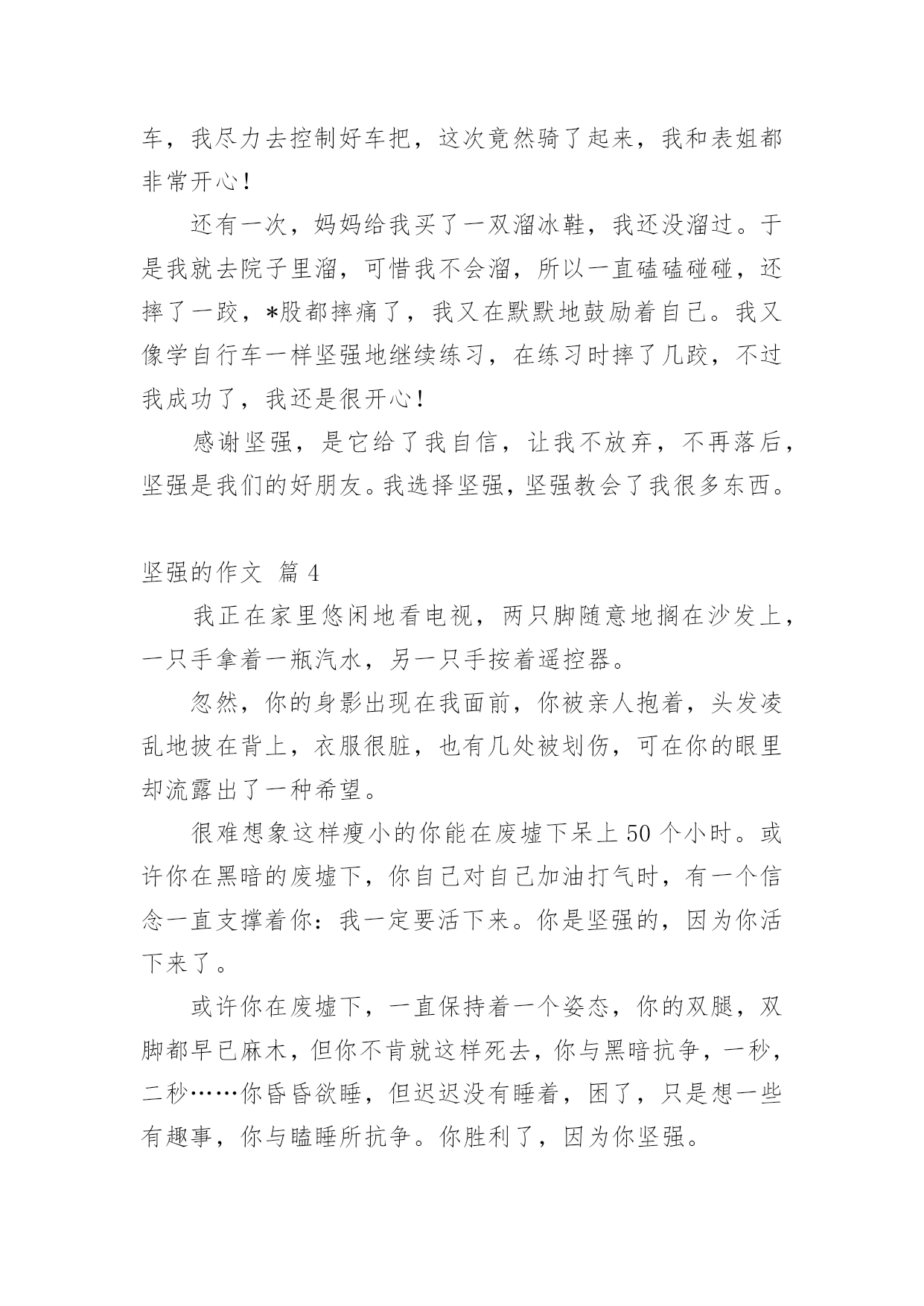 车，我尽力去控制好车把，这次竟然骑了起来，我和表姐都非常开心！

还有一次，妈妈给我买了一双溜冰鞋，我还没溜过。于是我就去院子里溜，可惜我不会溜，所以一直磕磕碰碰，还摔了一跤，*股都摔痛了，我又在默默地鼓励着自己。我又像学自行车一样坚强地继续练习，在练习时摔了几跤，不过我成功了，我还是很开心！

感谢坚强，是它给了我自信，让我不放弃，不再落后，坚强是我们的好朋友。我选择坚强，坚强教会了我很多东西。

坚强的作文 篇4

我正在家里悠闲地看电视，两只脚随意地搁在沙发上，一只手拿着一瓶汽水，另一只手按着遥控器。

忽然，你的身影出现在我面前，你被亲人抱着，头发凌乱地披在背上，衣服很脏，也有几处被划伤，可在你的眼里却流露出了一种希望。

很难想象这样瘦小的你能在废墟下呆上50个小时。或许你在黑暗的废墟下，你自己对自己加油打气时，有一个信念一直支撑着你：我一定要活下来。你是坚强的，因为你活下来了。

或许你在废墟下，一直保持着一个姿态，你的双腿，双脚都早已麻木，但你不肯就这样死去，你与黑暗抗争，一秒，二秒……你昏昏欲睡，但迟迟没有睡着，困了，只是想一些有趣事，你与瞌睡所抗争。你胜利了，因为你坚强。